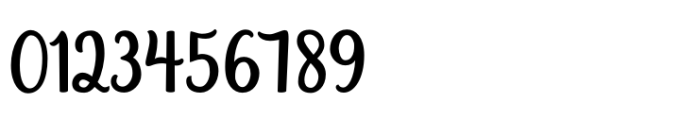 0123456789